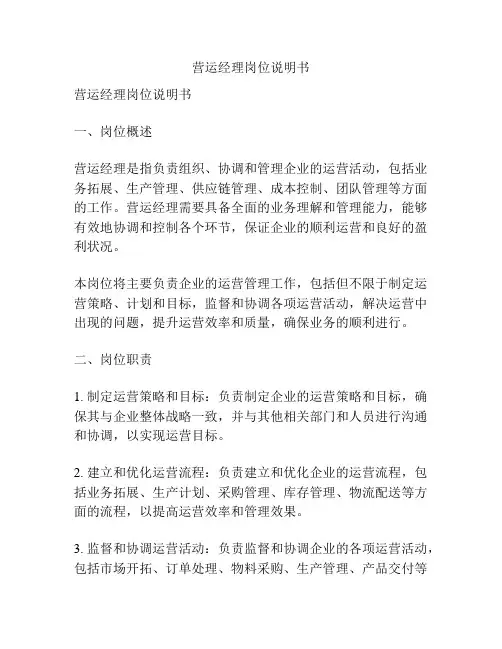 营运经理岗位说明书

营运经理岗位说明书

一、岗位概述

营运经理是指负责组织、协调和管理企业的运营活动，包括业务拓展、生产管理、供应链管理、成本控制、团队管理等方面的工作。营运经理需要具备全面的业务理解和管理能力，能够有效地协调和控制各个环节，保证企业的顺利运营和良好的盈利状况。

本岗位将主要负责企业的运营管理工作，包括但不限于制定运营策略、计划和目标，监督和协调各项运营活动，解决运营中出现的问题，提升运营效率和质量，确保业务的顺利进行。

二、岗位职责

1. 制定运营策略和目标：负责制定企业的运营策略和目标，确保其与企业整体战略一致，并与其他相关部门和人员进行沟通和协调，以实现运营目标。

2. 建立和优化运营流程：负责建立和优化企业的运营流程，包括业务拓展、生产计划、采购管理、库存管理、物流配送等方面的流程，以提高运营效率和管理效果。

3. 监督和协调运营活动：负责监督和协调企业的各项运营活动，包括市场开拓、订单处理、物料采购、生产管理、产品交付等